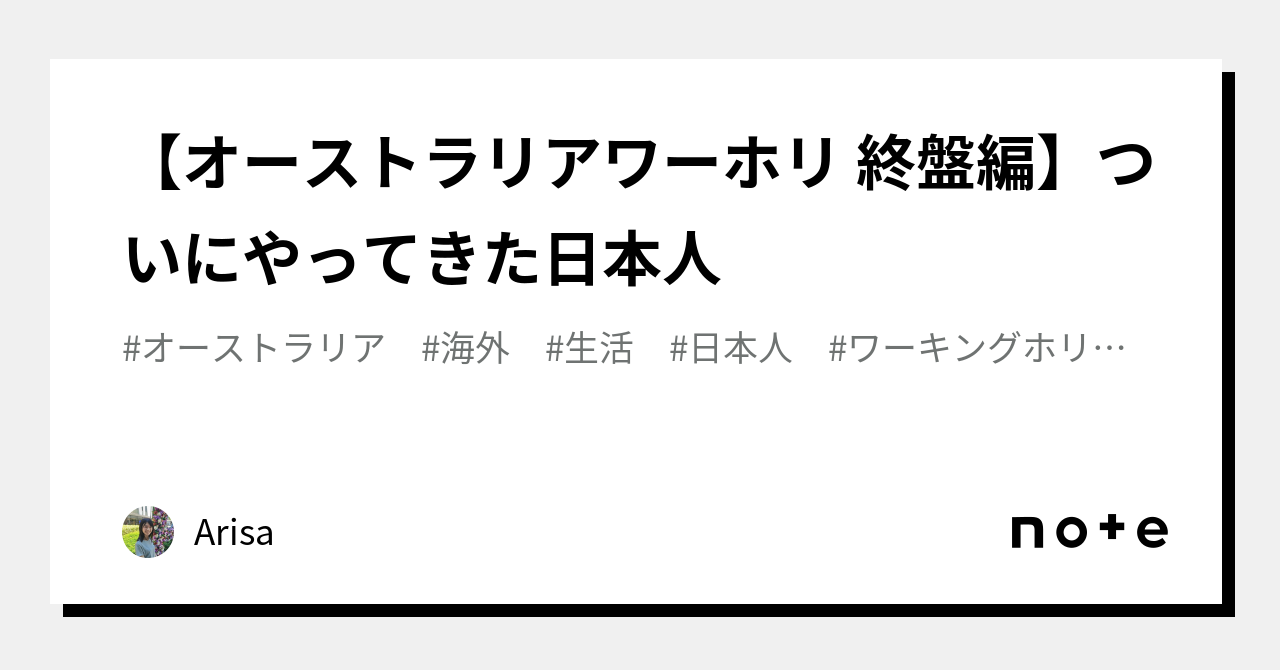 【オーストラリアワーホリ 終盤編】ついにやってきた日本人

#オーストラリア #海外 #生活 #日本人 #ワーキングホリ…

Arisa

note